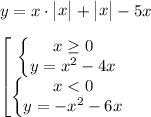 $y = x \cdot |x| + |x| - 5x$

$\left[\begin{array}{l} \begin{cases} x \geq 0 \\ y = x^2 - 4x \end{cases} \\ \begin{cases} x < 0 \\ y = -x^2 - 6x \end{cases} \end{array}\right.$